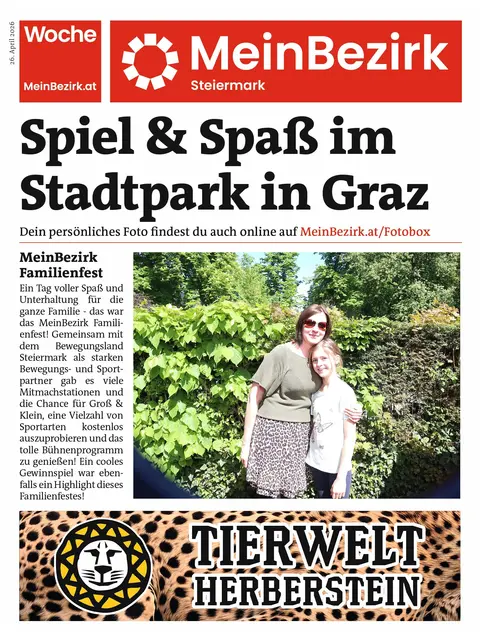 26. April 2026

Woche
MeinBezirk.at

MeinBezirk
Steiermark

Spiel & Spaß im Stadtpark in Graz

Dein persönliches Foto findest du auch online auf MeinBezirk.at/Fotobox

MeinBezirk Familienfest
Ein Tag voller Spaß und Unterhaltung für die ganze Familie - das war das MeinBezirk Familienfest! Gemeinsam mit dem Bewegungsland Steiermark als starken Bewegungs- und Sportpartner gab es viele Mitmachstationen und die Chance für Groß & Klein, eine Vielzahl von Sportarten kostenlos auszuprobieren und das tolle Bühnenprogramm zu genießen! Ein cooles Gewinnspiel war ebenfalls ein Highlight dieses Familienfestes!

TIERWELT HERBERSTEIN